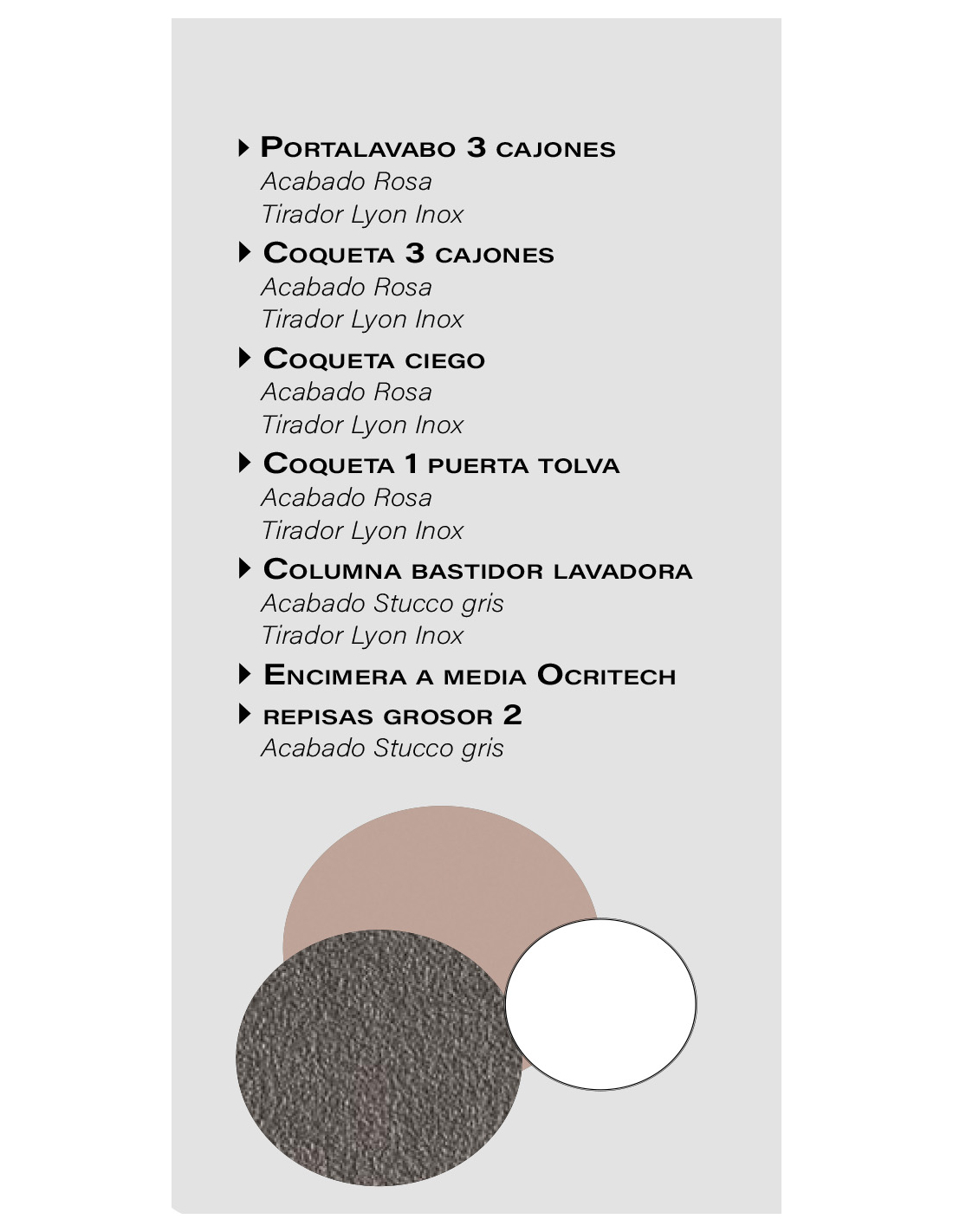 ▸ Portalavabo 3 cajones
Acabado Rosa
Tirador Lyon Inox

▸ Coqueta 3 cajones
Acabado Rosa
Tirador Lyon Inox

▸ Coqueta ciego
Acabado Rosa
Tirador Lyon Inox

▸ Coqueta 1 puerta tolva
Acabado Rosa
Tirador Lyon Inox

▸ Columna bastidor lavadora
Acabado Stucco gris
Tirador Lyon Inox

▸ Encimera a media Ocritech

▸ repisas grosor 2
Acabado Stucco gris